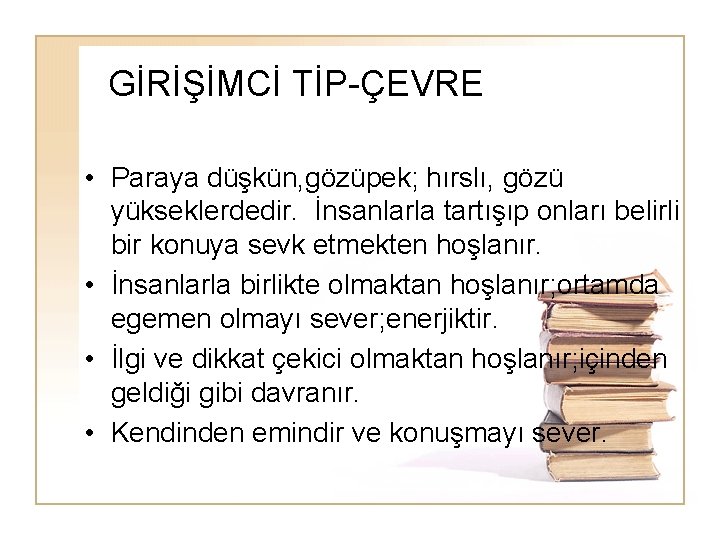 GİRİŞİMCİ TİP-ÇEVRE

• Paraya düşkün,gözüpek; hırslı, gözü yükseklerdedir. İnsanlarla tartışıp onları belirli bir konuya sevk etmekten hoşlanır.
• İnsanlarla birlikte olmaktan hoşlanır;ortamda egemen olmayı sever;enerjiktir.
• İlgi ve dikkat çekici olmaktan hoşlanır;içinden geldiği gibi davranır.
• Kendinden emindir ve konuşmayı sever.